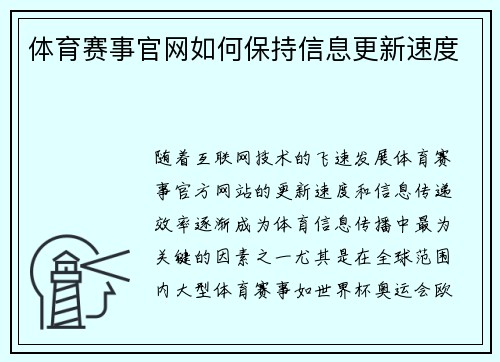 体育赛事官网如何保持信息更新速度

随着互联网技术的飞速发展体育赛事官方网站的更新速度和信息传递效率逐渐成为体育信息传播中最为关键的因素之一尤其是在全球范围内大型体育赛事如世界杯奥运会欧